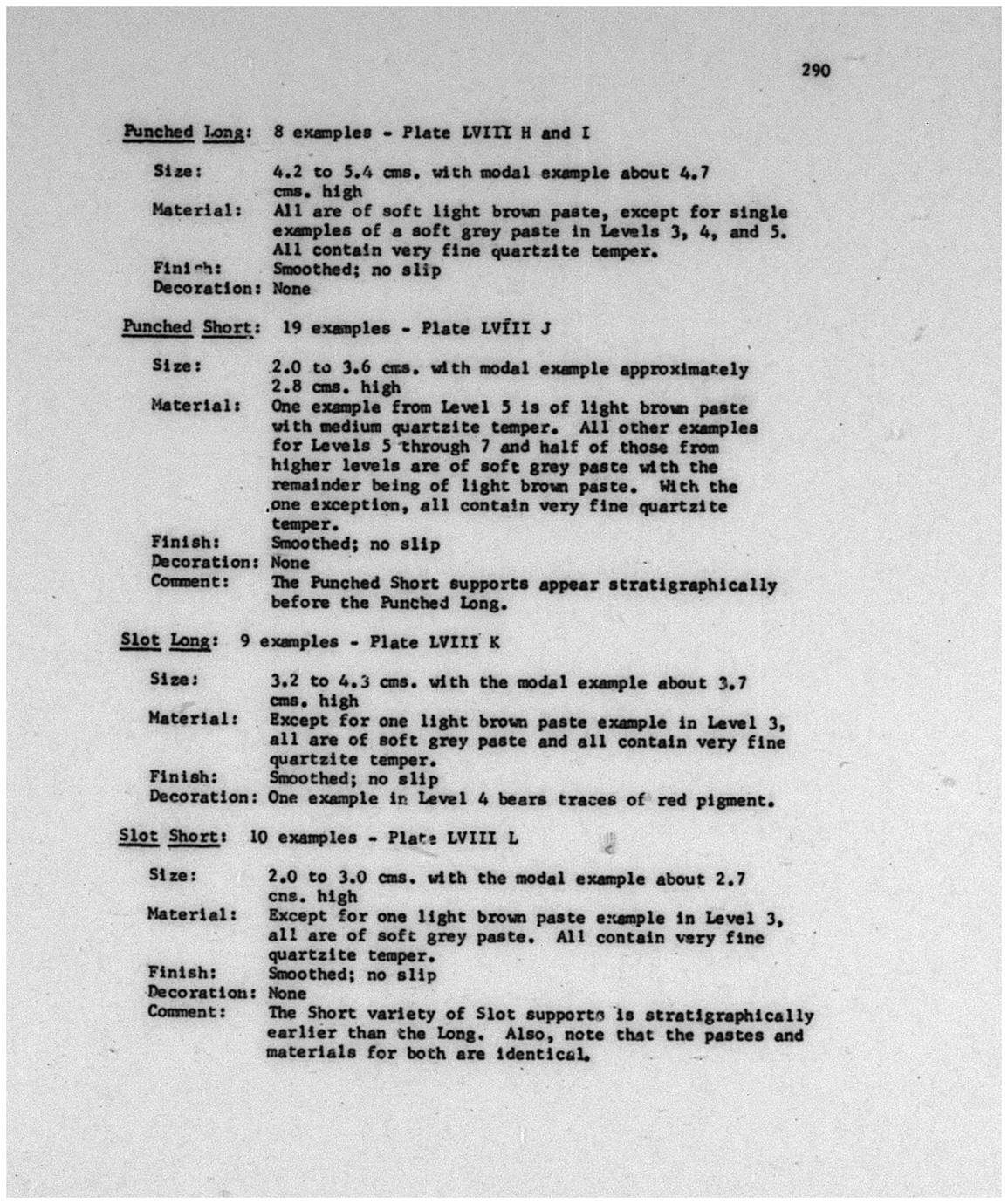 290

Punched Long: 8 examples - Plate LVIII H and I

Size: 4.2 to 5.4 cms. with modal example about 4.7 cms. high
Material: All are of soft light brown paste, except for single examples of a soft grey paste in Levels 3, 4, and 5. All contain very fine quartzite temper.
Finish: Smoothed; no slip
Decoration: None

Punched Short: 19 examples - Plate LVIII J

Size: 2.0 to 3.6 cms. with modal example approximately 2.8 cms. high
Material: One example from Level 5 is of light brown paste with medium quartzite temper. All other examples for Levels 5 through 7 and half of those from higher levels are of soft grey paste with the remainder being of light brown paste. With the one exception, all contain very fine quartzite temper.
Finish: Smoothed; no slip
Decoration: None
Comment: The Punched Short supports appear stratigraphically before the Punched Long.

Slot Long: 9 examples - Plate LVIII K

Size: 3.2 to 4.3 cms. with the modal example about 3.7 cms. high
Material: Except for one light brown paste example in Level 3, all are of soft grey paste and all contain very fine quartzite temper.
Finish: Smoothed; no slip
Decoration: One example in Level 4 bears traces of red pigment.

Slot Short: 10 examples - Plate LVIII L

Size: 2.0 to 3.0 cms. with the modal example about 2.7 cns. high
Material: Except for one light brown paste example in Level 3, all are of soft grey paste. All contain very fine quartzite temper.
Finish: Smoothed; no slip
Decoration: None
Comment: The Short variety of Slot supports is stratigraphically earlier than the Long. Also, note that the pastes and materials for both are identical.